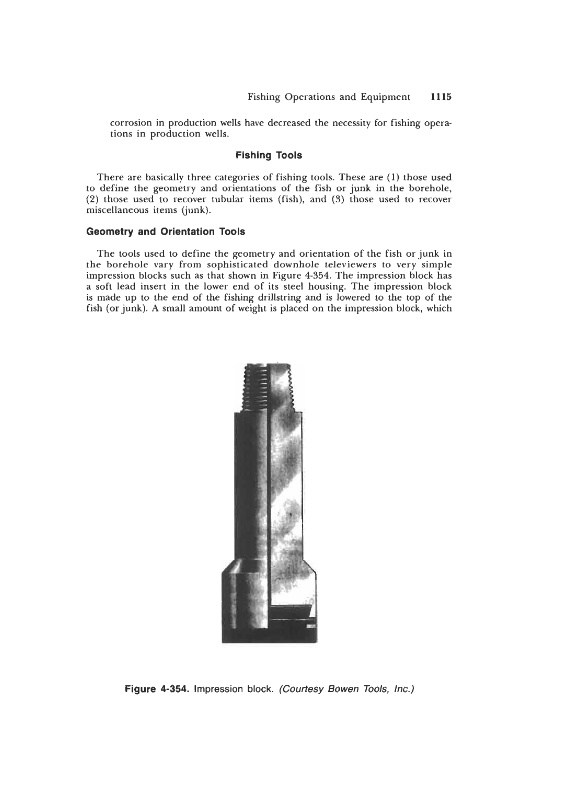 Fishing Operations and Equipment 1115

corrosion in production wells have decreased the necessity for fishing operations in production wells.

Fishing Tools

There are basically three categories of fishing tools. These are (1) those used to define the geometry and orientations of the fish or junk in the borehole, (2) those used to recover tubular items (fish), and (3) those used to recover miscellaneous items (junk).

Geometry and Orientation Tools

The tools used to define the geometry and orientation of the fish or junk in the borehole vary from sophisticated downhole televiewers to very simple impression blocks such as that shown in Figure 4-354. The impression block has a soft lead insert in the lower end of its steel housing. The impression block is made up to the end of the fishing drillstring and is lowered to the top of the fish (or junk). A small amount of weight is placed on the impression block, which

Figure 4-354. Impression block. (Courtesy Bowen Tools, Inc.)